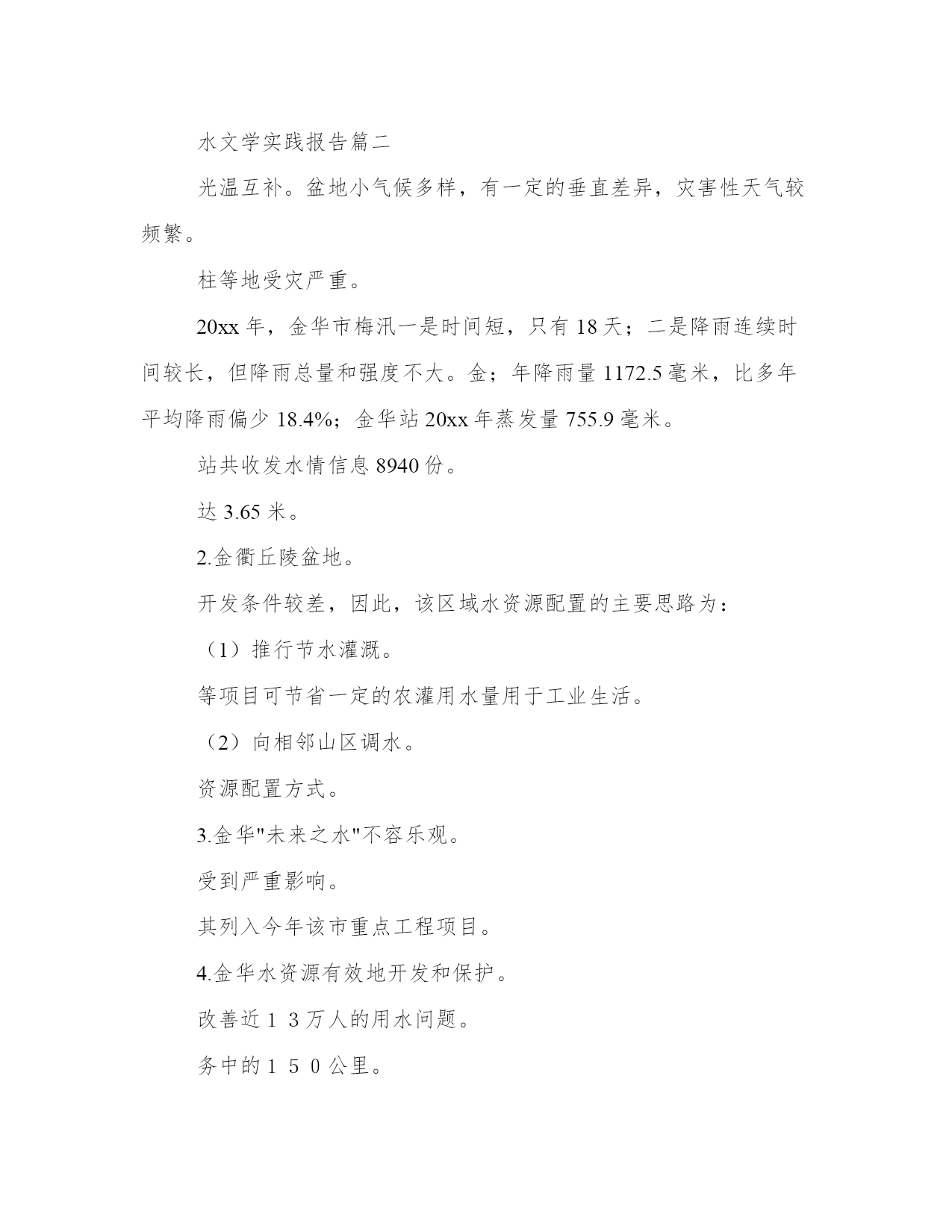 水文学实践报告篇二

光温互补。盆地小气候多样，有一定的垂直差异，灾害性天气较频繁。

柱等地受灾严重。

20xx 年，金华市梅汛一是时间短，只有 18 天；二是降雨连续时间较长，但降雨总量和强度不大。金；年降雨量 1172.5 毫米，比多年平均降雨偏少 18.4%；金华站 20xx 年蒸发量 755.9 毫米。

站共收发水情信息 8940 份。

达 3.65 米。

2.金衢丘陵盆地。

开发条件较差，因此，该区域水资源配置的主要思路为：

（1）推行节水灌溉。

等项目可节省一定的农灌用水量用于工业生活。

（2）向相邻山区调水。

资源配置方式。

3.金华"未来之水"不容乐观。

受到严重影响。

其列入今年该市重点工程项目。

4.金华水资源有效地开发和保护。

改善近１３万人的用水问题。

务中的１５０公里。